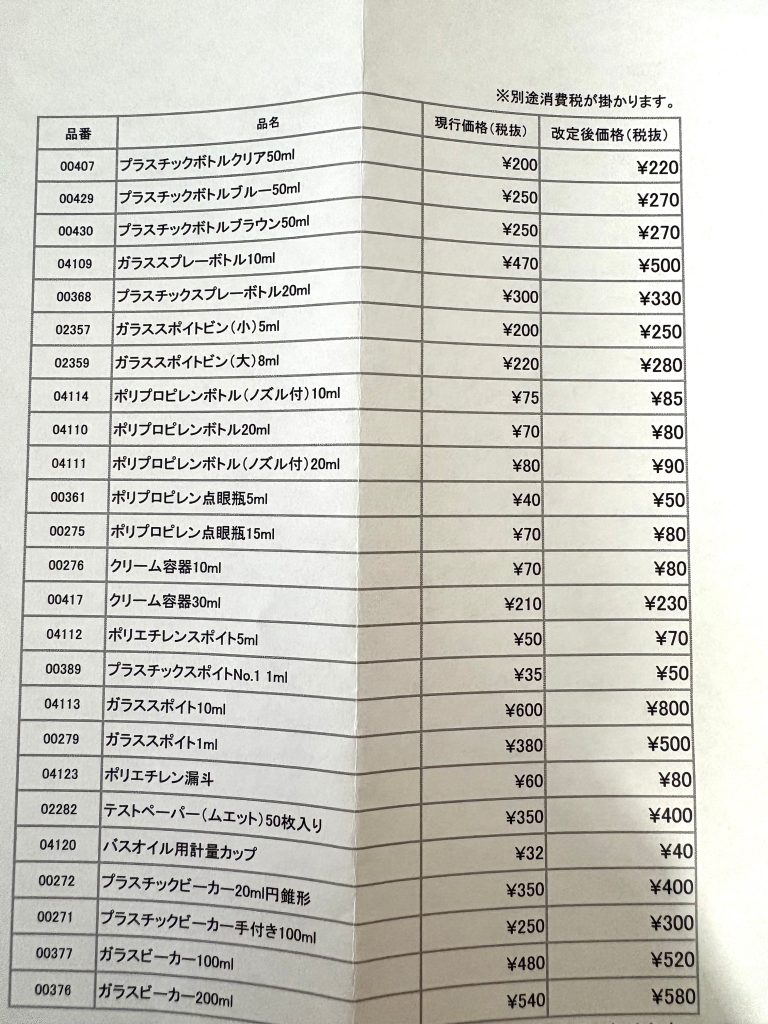 ※別途消費税が掛かります。

| 品番 | 品名 | 現行価格（税抜） | 改定後価格（税抜） |
|---|---|---|---|
| 00407 | プラスチックボトルクリア50ml | ¥200 | ¥220 |
| 00429 | プラスチックボトルブルー50ml | ¥250 | ¥270 |
| 00430 | プラスチックボトルブラウン50ml | ¥250 | ¥270 |
| 04109 | ガラススプレーボトル10ml | ¥470 | ¥500 |
| 00368 | プラスチックスプレーボトル20ml | ¥300 | ¥330 |
| 02357 | ガラススポイトビン（小）5ml | ¥200 | ¥250 |
| 02359 | ガラススポイトビン（大）8ml | ¥220 | ¥280 |
| 04114 | ポリプロピレンボトル（ノズル付）10ml | ¥75 | ¥85 |
| 04110 | ポリプロピレンボトル20ml | ¥70 | ¥80 |
| 04111 | ポリプロピレンボトル（ノズル付）20ml | ¥80 | ¥90 |
| 00361 | ポリプロピレン点眼瓶5ml | ¥40 | ¥50 |
| 00275 | ポリプロピレン点眼瓶15ml | ¥70 | ¥80 |
| 00276 | クリーム容器10ml | ¥70 | ¥80 |
| 00417 | クリーム容器30ml | ¥210 | ¥230 |
| 04112 | ポリエチレンスポイト5ml | ¥50 | ¥70 |
| 00389 | プラスチックスポイトNo.1 1ml | ¥35 | ¥50 |
| 04113 | ガラススポイト10ml | ¥600 | ¥800 |
| 00279 | ガラススポイト1ml | ¥380 | ¥500 |
| 04123 | ポリエチレン漏斗 | ¥60 | ¥80 |
| 02282 | テストペーパー（ムエット）50枚入り | ¥350 | ¥400 |
| 04120 | バスオイル用計量カップ | ¥32 | ¥40 |
| 00272 | プラスチックビーカー20ml円錐形 | ¥350 | ¥400 |
| 00271 | プラスチックビーカー手付き100ml | ¥250 | ¥300 |
| 00377 | ガラスビーカー100ml | ¥480 | ¥520 |
| 00376 | ガラスビーカー200ml | ¥540 | ¥580 |